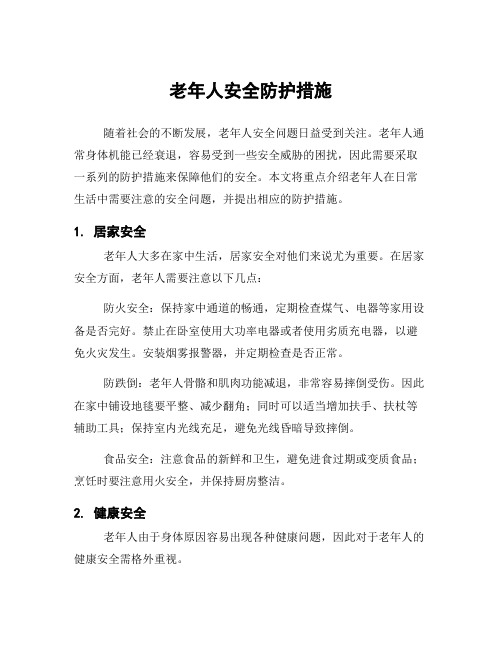 老年人安全防护措施

随着社会的不断发展，老年人安全问题日益受到关注。老年人通常身体机能已经衰退，容易受到一些安全威胁的困扰，因此需要采取一系列的防护措施来保障他们的安全。本文将重点介绍老年人在日常生活中需要注意的安全问题，并提出相应的防护措施。

1. 居家安全

老年人大多在家中生活，居家安全对他们来说尤为重要。在居家安全方面，老年人需要注意以下几点：

防火安全：保持家中通道的畅通，定期检查煤气、电器等家用设备是否完好。禁止在卧室使用大功率电器或者使用劣质充电器，以避免火灾发生。安装烟雾报警器，并定期检查是否正常。

防跌倒：老年人骨骼和肌肉功能减退，非常容易摔倒受伤。因此在家中铺设地毯要平整、减少翻角；同时可以适当增加扶手、扶杖等辅助工具；保持室内光线充足，避免光线昏暗导致摔倒。

食品安全：注意食品的新鲜和卫生，避免进食过期或变质食品；烹饪时要注意用火安全，并保持厨房整洁。

2. 健康安全

老年人由于身体原因容易出现各种健康问题，因此对于老年人的健康安全需格外重视。